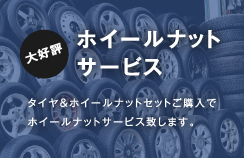 大好評

ホイールナット
サービス

タイヤ＆ホイールナットセットご購入で
ホイールナットサービス致します。